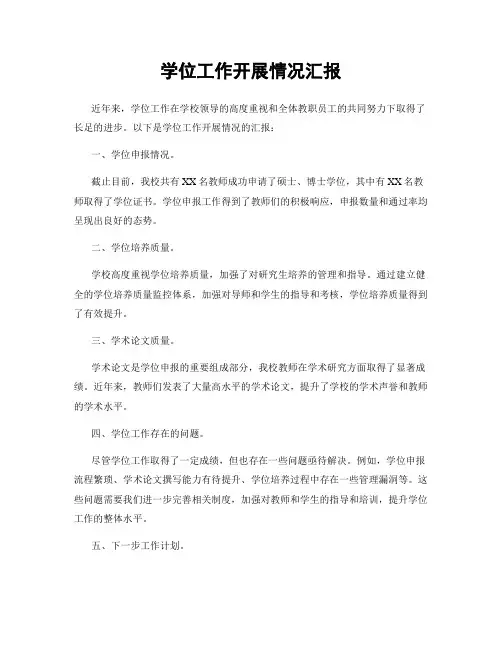 学位工作开展情况汇报

近年来，学位工作在学校领导的高度重视和全体教职员工的共同努力下取得了长足的进步。以下是学位工作开展情况的汇报：

一、学位申报情况。

截止目前，我校共有XX名教师成功申请了硕士、博士学位，其中有XX名教师取得了学位证书。学位申报工作得到了教师们的积极响应，申报数量和通过率均呈现出良好的态势。

二、学位培养质量。

学校高度重视学位培养质量，加强了对研究生培养的管理和指导。通过建立健全的学位培养质量监控体系，加强对导师和学生的指导和考核，学位培养质量得到了有效提升。

三、学术论文质量。

学术论文是学位申报的重要组成部分，我校教师在学术研究方面取得了显著成绩。近年来，教师们发表了大量高水平的学术论文，提升了学校的学术声誉和教师的学术水平。

四、学位工作存在的问题。

尽管学位工作取得了一定成绩，但也存在一些问题亟待解决。例如，学位申报流程繁琐、学术论文撰写能力有待提升、学位培养过程中存在一些管理漏洞等。这些问题需要我们进一步完善相关制度，加强对教师和学生的指导和培训，提升学位工作的整体水平。

五、下一步工作计划。